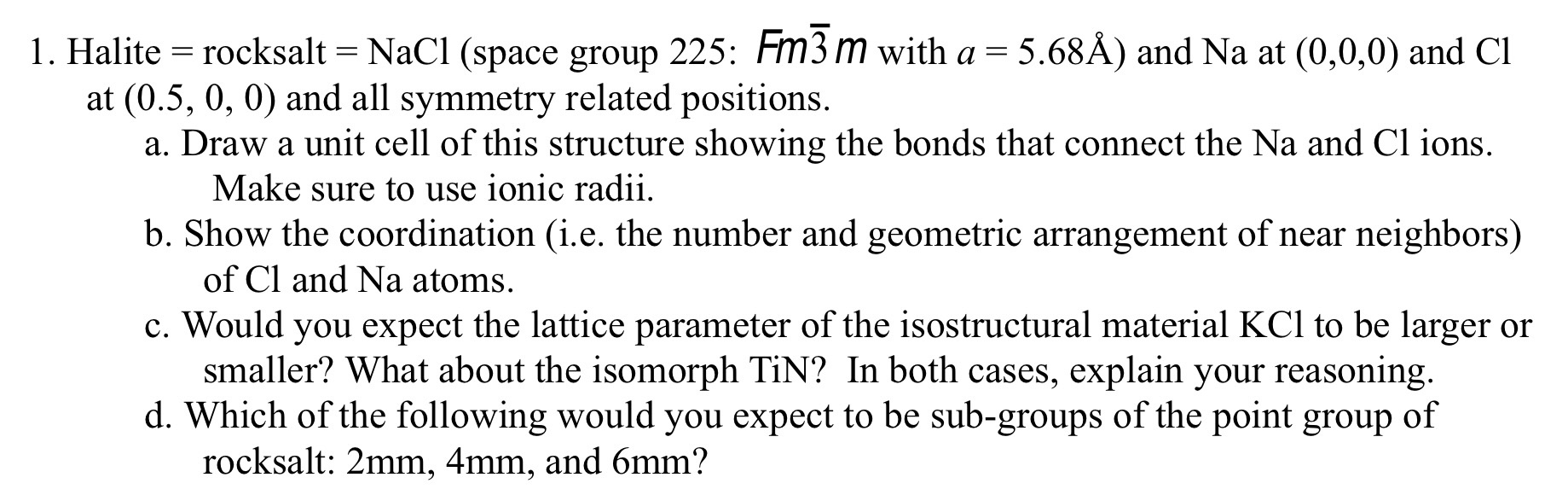 1. Halite = rocksalt = NaCl (space group 225: $Fm\bar{3}m$ with $a = 5.68$Å) and Na at (0,0,0) and Cl at (0.5, 0, 0) and all symmetry related positions.

a. Draw a unit cell of this structure showing the bonds that connect the Na and Cl ions. Make sure to use ionic radii.

b. Show the coordination (i.e. the number and geometric arrangement of near neighbors) of Cl and Na atoms.

c. Would you expect the lattice parameter of the isostructural material KCl to be larger or smaller? What about the isomorph TiN? In both cases, explain your reasoning.

d. Which of the following would you expect to be sub-groups of the point group of rocksalt: 2mm, 4mm, and 6mm?